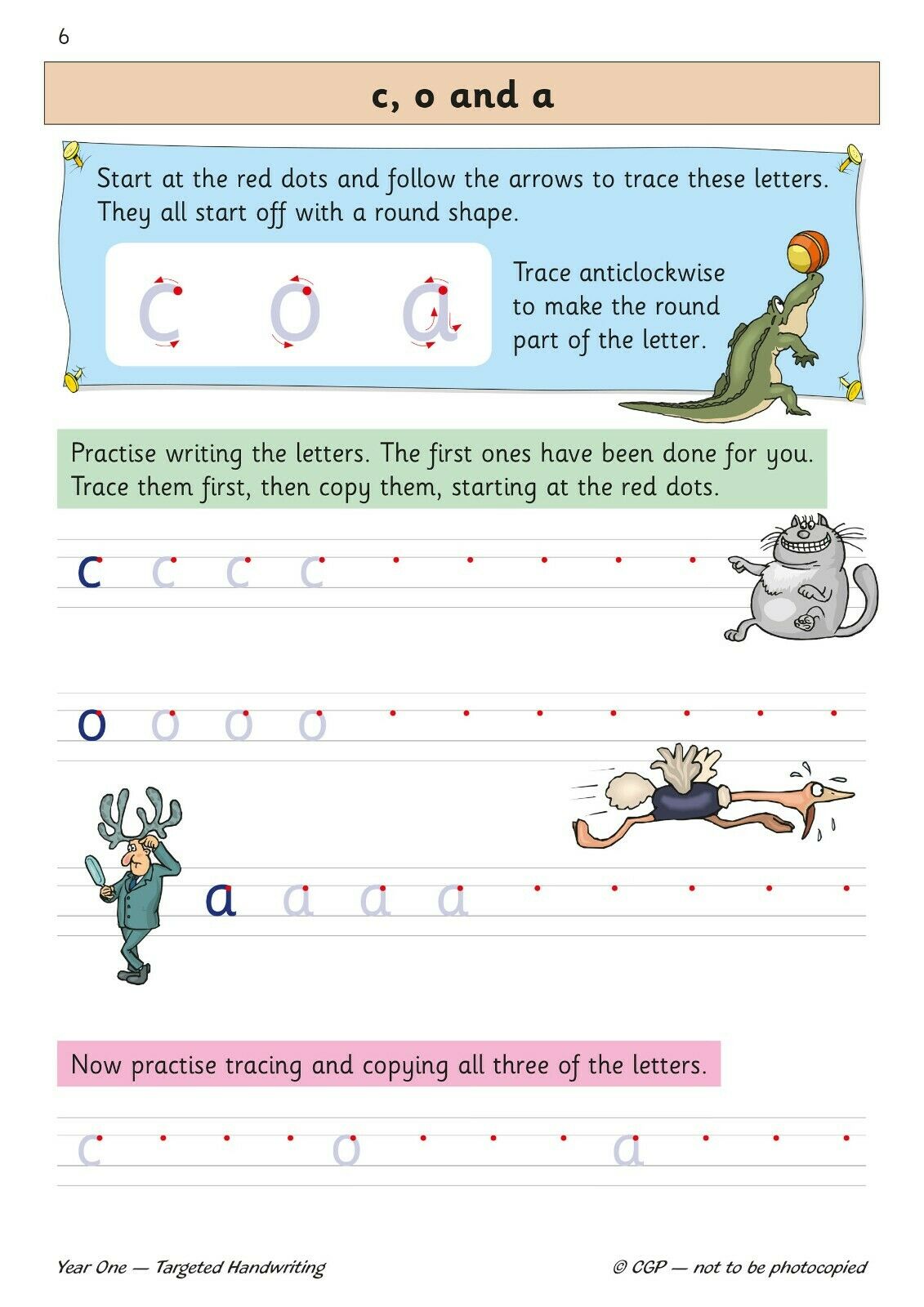 6

c, o and a

Start at the red dots and follow the arrows to trace these letters. They all start off with a round shape.

c o a

Trace anticlockwise to make the round part of the letter.

Practise writing the letters. The first ones have been done for you. Trace them first, then copy them, starting at the red dots.

c c c c

o o o o

a a a a

Now practise tracing and copying all three of the letters.

c o a

Year One — Targeted Handwriting

© CGP — not to be photocopied